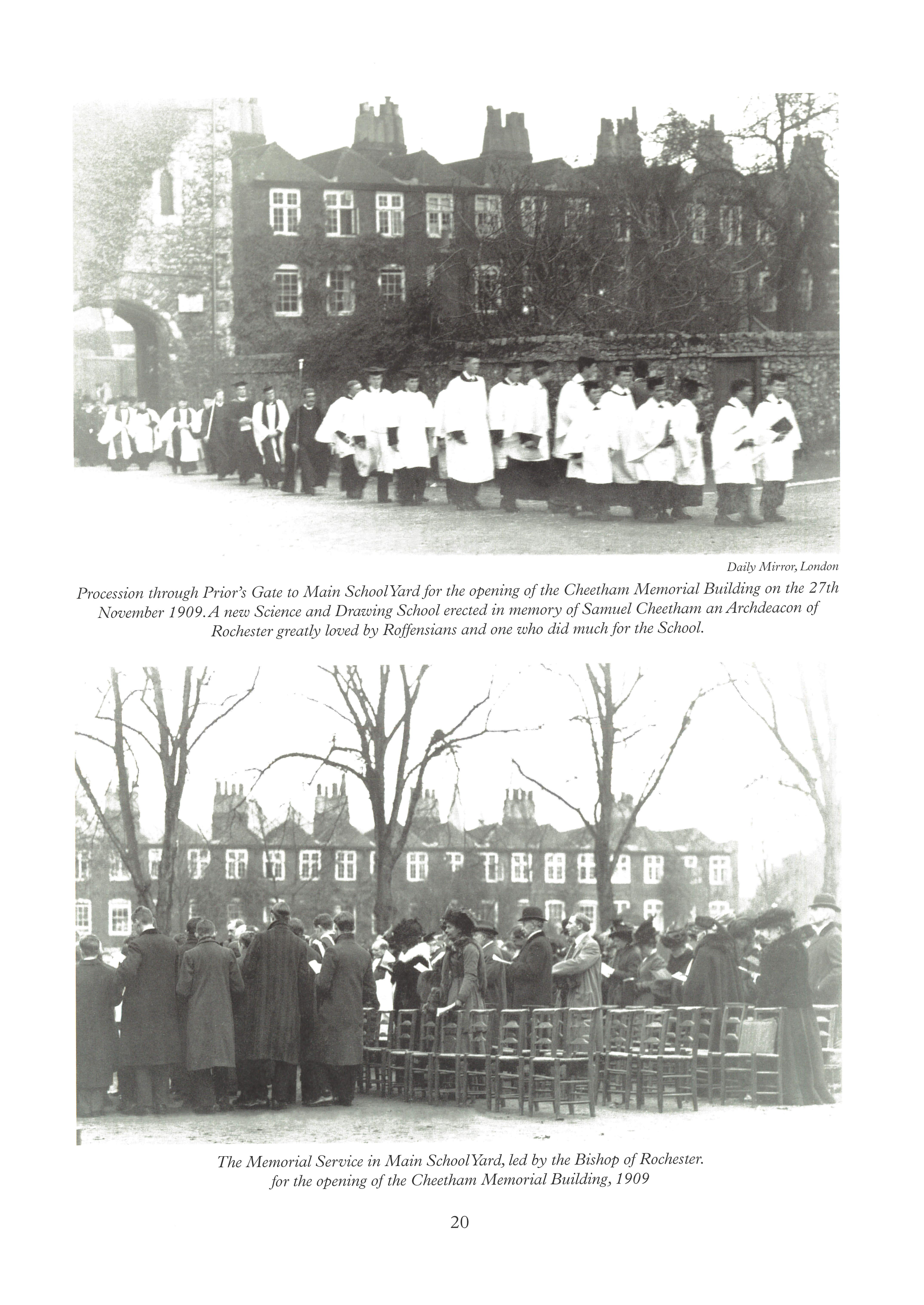 Daily Mirror, London

Procession through Prior's Gate to Main School Yard for the opening of the Cheetham Memorial Building on the 27th November 1909. A new Science and Drawing School erected in memory of Samuel Cheetham an Archdeacon of Rochester greatly loved by Roffensians and one who did much for the School.

The Memorial Service in Main School Yard, led by the Bishop of Rochester. for the opening of the Cheetham Memorial Building, 1909

20